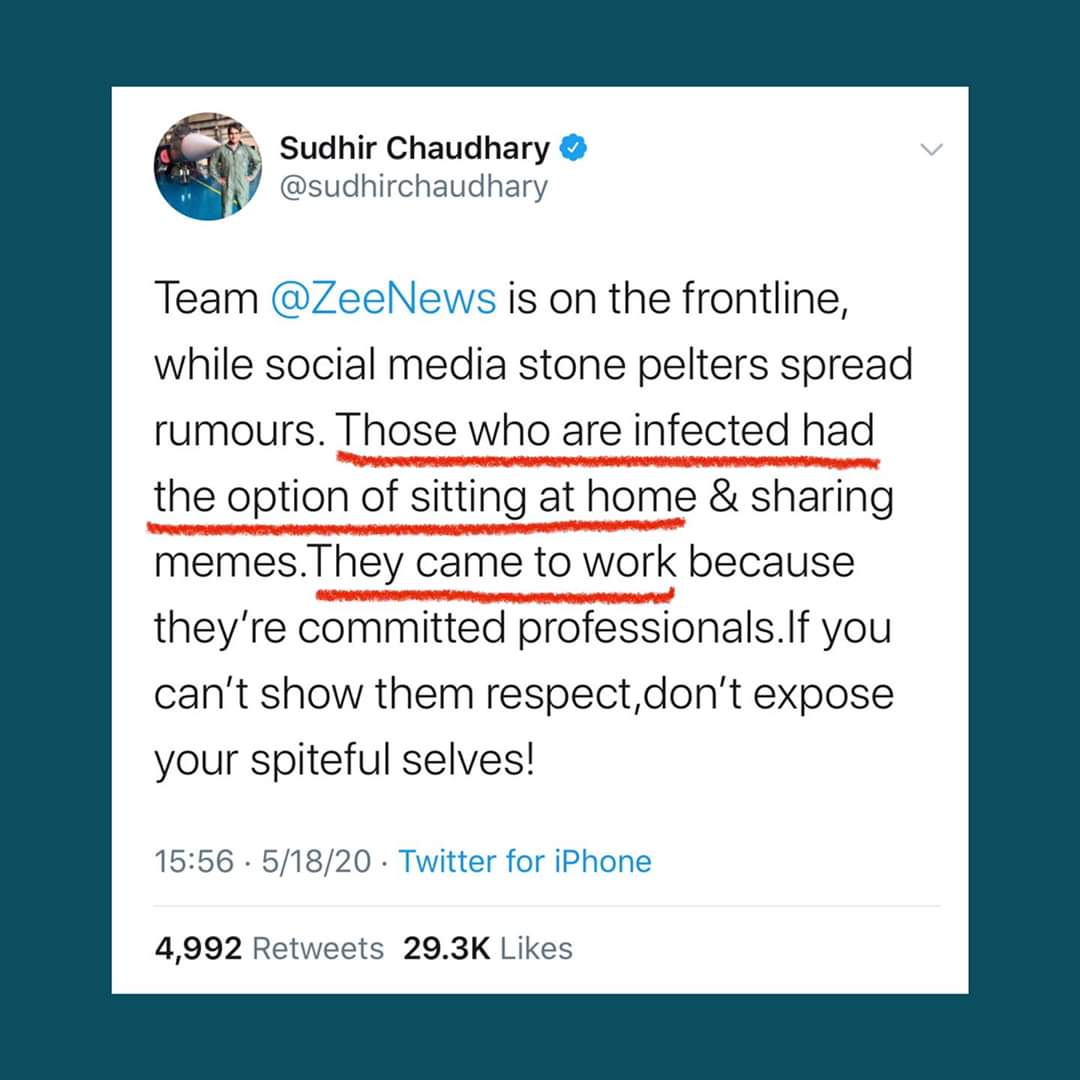 Sudhir Chaudhary
@sudhirchaudhary

Team @ZeeNews is on the frontline, while social media stone pelters spread rumours. Those who are infected had the option of sitting at home & sharing memes.They came to work because they're committed professionals.If you can't show them respect,don't expose your spiteful selves!

15:56 · 5/18/20 · Twitter for iPhone

4,992 Retweets 29.3K Likes